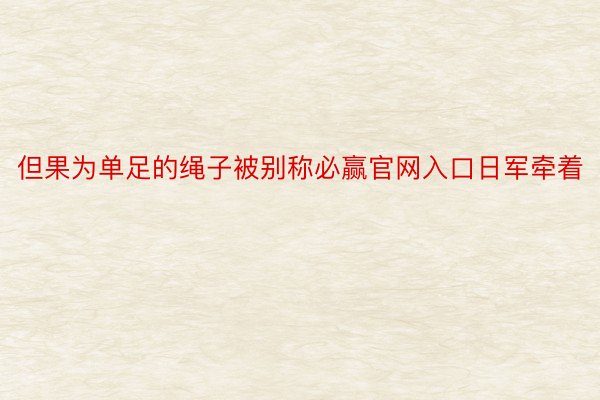 但果为单足的绳子被别称必赢官网入口日军牵着